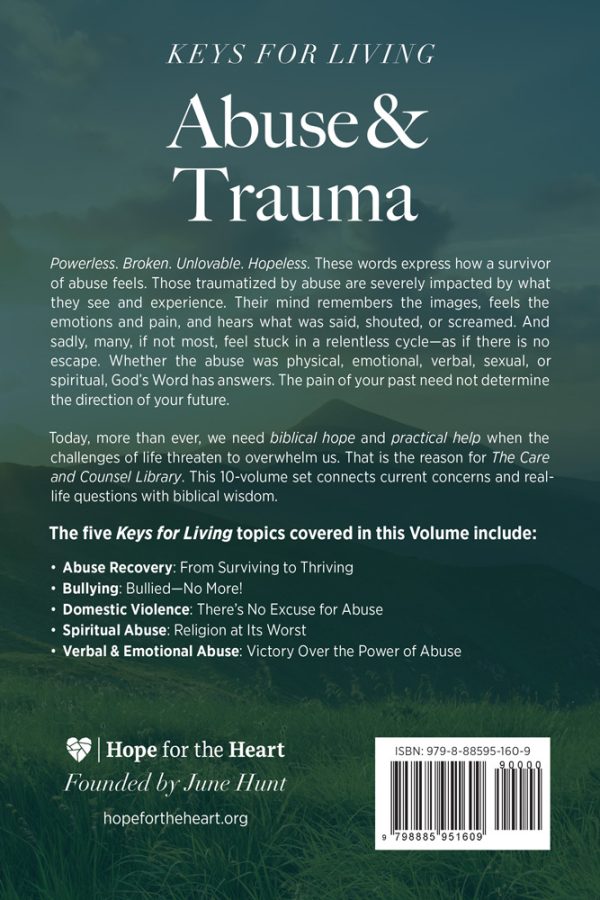 KEYS FOR LIVING

Abuse & Trauma

Powerless. Broken. Unlovable. Hopeless. These words express how a survivor of abuse feels. Those traumatized by abuse are severely impacted by what they see and experience. Their mind remembers the images, feels the emotions and pain, and hears what was said, shouted, or screamed. And sadly, many, if not most, feel stuck in a relentless cycle—as if there is no escape. Whether the abuse was physical, emotional, verbal, sexual, or spiritual, God's Word has answers. The pain of your past need not determine the direction of your future.

Today, more than ever, we need biblical hope and practical help when the challenges of life threaten to overwhelm us. That is the reason for The Care and Counsel Library. This 10-volume set connects current concerns and real-life questions with biblical wisdom.

The five Keys for Living topics covered in this Volume include:

• Abuse Recovery: From Surviving to Thriving
• Bullying: Bullied—No More!
• Domestic Violence: There's No Excuse for Abuse
• Spiritual Abuse: Religion at Its Worst
• Verbal & Emotional Abuse: Victory Over the Power of Abuse

Hope for the Heart
Founded by June Hunt

hopefortheheart.org

ISBN: 979-8-88595-160-9
90000
9 798885 951609